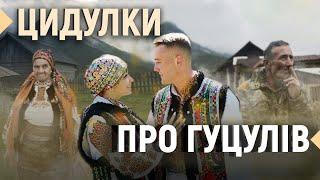 ЦИДУЛКИ

ПРО ГУЦУЛІВ